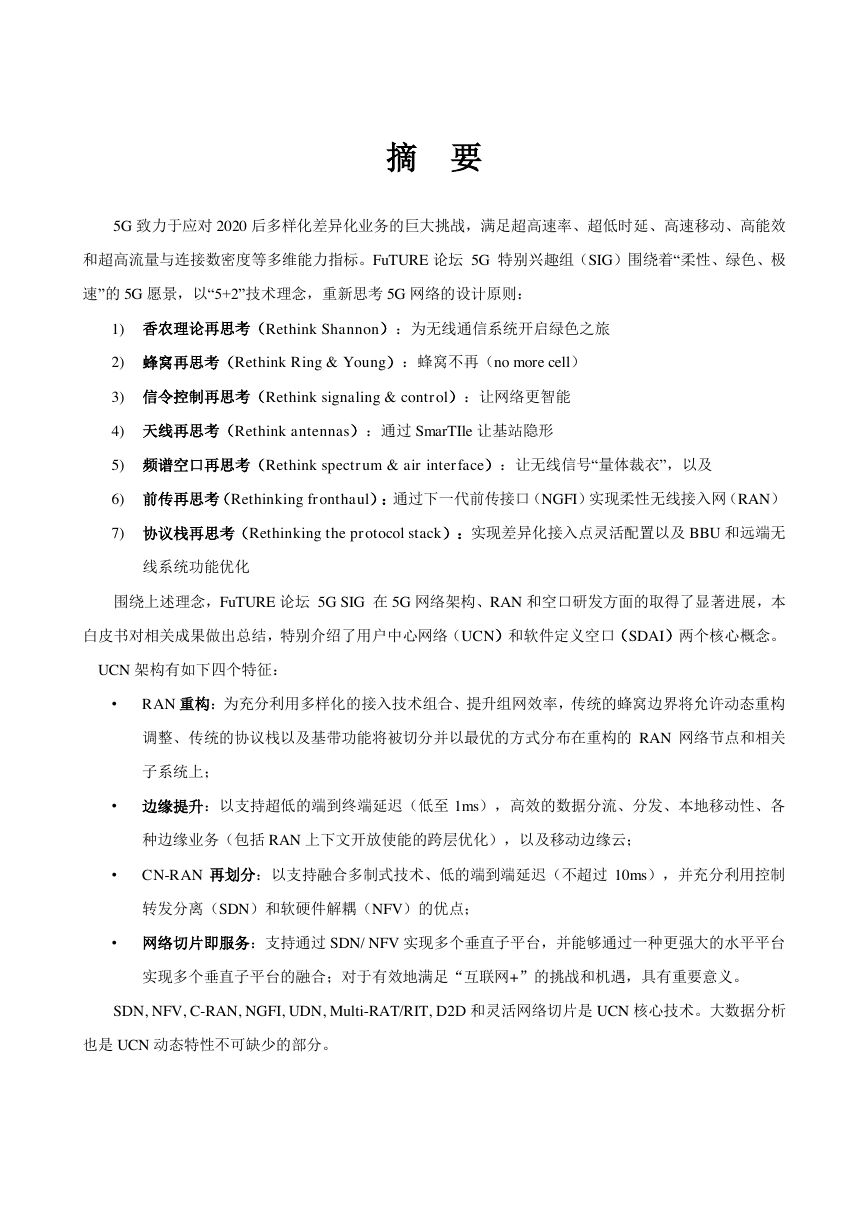 摘 要

5G 致力于应对 2020 后多样化差异化业务的巨大挑战，满足超高速率、超低时延、高速移动、高能效和超高流量与连接数密度等多维能力指标。FuTURE 论坛 5G 特别兴趣组（SIG）围绕着“柔性、绿色、极速”的 5G 愿景，以“5+2”技术理念，重新思考 5G 网络的设计原则：

1) 香农理论再思考（Rethink Shannon）：为无线通信系统开启绿色之旅
2) 蜂窝再思考（Rethink Ring & Young）：蜂窝不再（no more cell）
3) 信令控制再思考（Rethink signaling & control）：让网络更智能
4) 天线再思考（Rethink antennas）：通过 SmarTIle 让基站隐形
5) 频谱空口再思考（Rethink spectrum & air interface）：让无线信号“量体裁衣”，以及
6) 前传再思考（Rethinking fronthaul）：通过下一代前传接口（NGFI）实现柔性无线接入网（RAN）
7) 协议栈再思考（Rethinking the protocol stack）：实现差异化接入点灵活配置以及 BBU 和远端无线系统功能优化

围绕上述理念，FuTURE 论坛 5G SIG 在 5G 网络架构、RAN 和空口研发方面的取得了显著进展，本白皮书对相关成果做出总结，特别介绍了用户中心网络（UCN）和软件定义空口（SDAI）两个核心概念。

UCN 架构有如下四个特征：

• RAN 重构：为充分利用多样化的接入技术组合、提升组网效率，传统的蜂窝边界将允许动态重构调整、传统的协议栈以及基带功能将被切分并以最优的方式分布在重构的 RAN 网络节点和相关子系统上；
• 边缘提升：以支持超低的端到终端延迟（低至 1ms），高效的数据分流、分发、本地移动性、各种边缘业务（包括 RAN 上下文开放使能的跨层优化），以及移动边缘云；
• CN-RAN 再划分：以支持融合多制式技术、低的端到端延迟（不超过 10ms），并充分利用控制转发分离（SDN）和软硬件解耦（NFV）的优点；
• 网络切片即服务：支持通过 SDN/ NFV 实现多个垂直子平台，并能够通过一种更强大的水平平台实现多个垂直子平台的融合；对于有效地满足“互联网+”的挑战和机遇，具有重要意义。

SDN, NFV, C-RAN, NGFI, UDN, Multi-RAT/RIT, D2D 和灵活网络切片是 UCN 核心技术。大数据分析也是 UCN 动态特性不可缺少的部分。